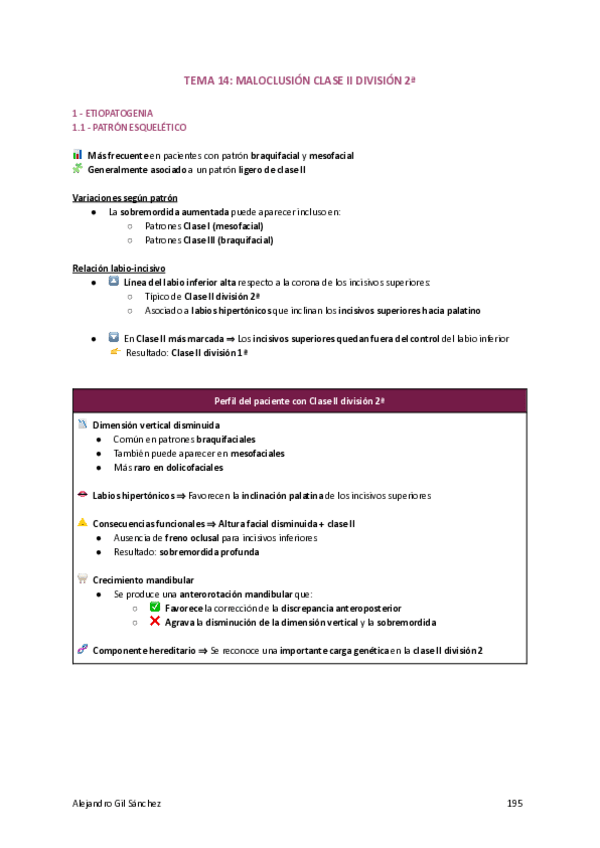 TEMA 14: MALOCLUSIÓN CLASE II DIVISIÓN 2ª

1 - ETIOPATOGENIA
1.1 - PATRÓN ESQUELÉTICO

Más frecuente en pacientes con patrón braquifacial y mesofacial
Generalmente asociado a un patrón ligero de clase II

Variaciones según patrón
- La sobremordida aumentada puede aparecer incluso en:
  - Patrones Clase I (mesofacial)
  - Patrones Clase III (braquifacial)

Relación labio-incisivo
- Línea del labio inferior alta respecto a la corona de los incisivos superiores:
  - Típico de Clase II división 2ª
  - Asociado a labios hipertónicos que inclinan los incisivos superiores hacia palatino

- En Clase II más marcada ⇒ Los incisivos superiores quedan fuera del control del labio inferior
  Resultado: Clase II división 1ª

Perfil del paciente con Clase II división 2ª

Dimensión vertical disminuida
- Común en patrones braquifaciales
- También puede aparecer en mesofaciales
- Más raro en dolicofaciales

Labios hipertónicos ⇒ Favorecen la inclinación palatina de los incisivos superiores

Consecuencias funcionales ⇒ Altura facial disminuida + clase II
- Ausencia de freno oclusal para incisivos inferiores
- Resultado: sobremordida profunda

Crecimiento mandibular
- Se produce una anterorotación mandibular que:
  - Favorece la corrección de la discrepancia anteroposterior
  - Agrava la disminución de la dimensión vertical y la sobremordida

Componente hereditario ⇒ Se reconoce una importante carga genética en la clase II división 2

Alejandro Gil Sánchez
195